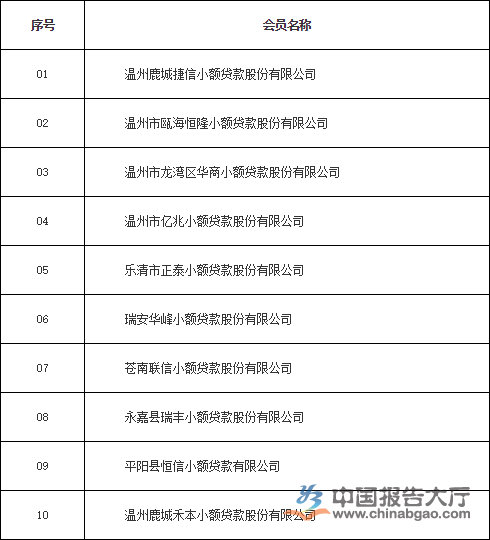 | 序号 | 会员名称 |
|---|---|
| 01 | 温州鹿城捷信小额贷款股份有限公司 |
| 02 | 温州市瓯海恒隆小额贷款股份有限公司 |
| 03 | 温州市龙湾区华商小额贷款股份有限公司 |
| 04 | 温州市亿兆小额贷款股份有限公司 |
| 05 | 乐清市正泰小额贷款股份有限公司 |
| 06 | 瑞安华峰小额贷款股份有限公司 |
| 07 | 苍南联信小额贷款股份有限公司 |
| 08 | 永嘉县瑞丰小额贷款股份有限公司 |
| 09 | 平阳县恒信小额贷款有限公司 |
| 10 | 温州鹿城禾本小额贷款股份有限公司 |

中国报告大厅
www.chinabgao.com